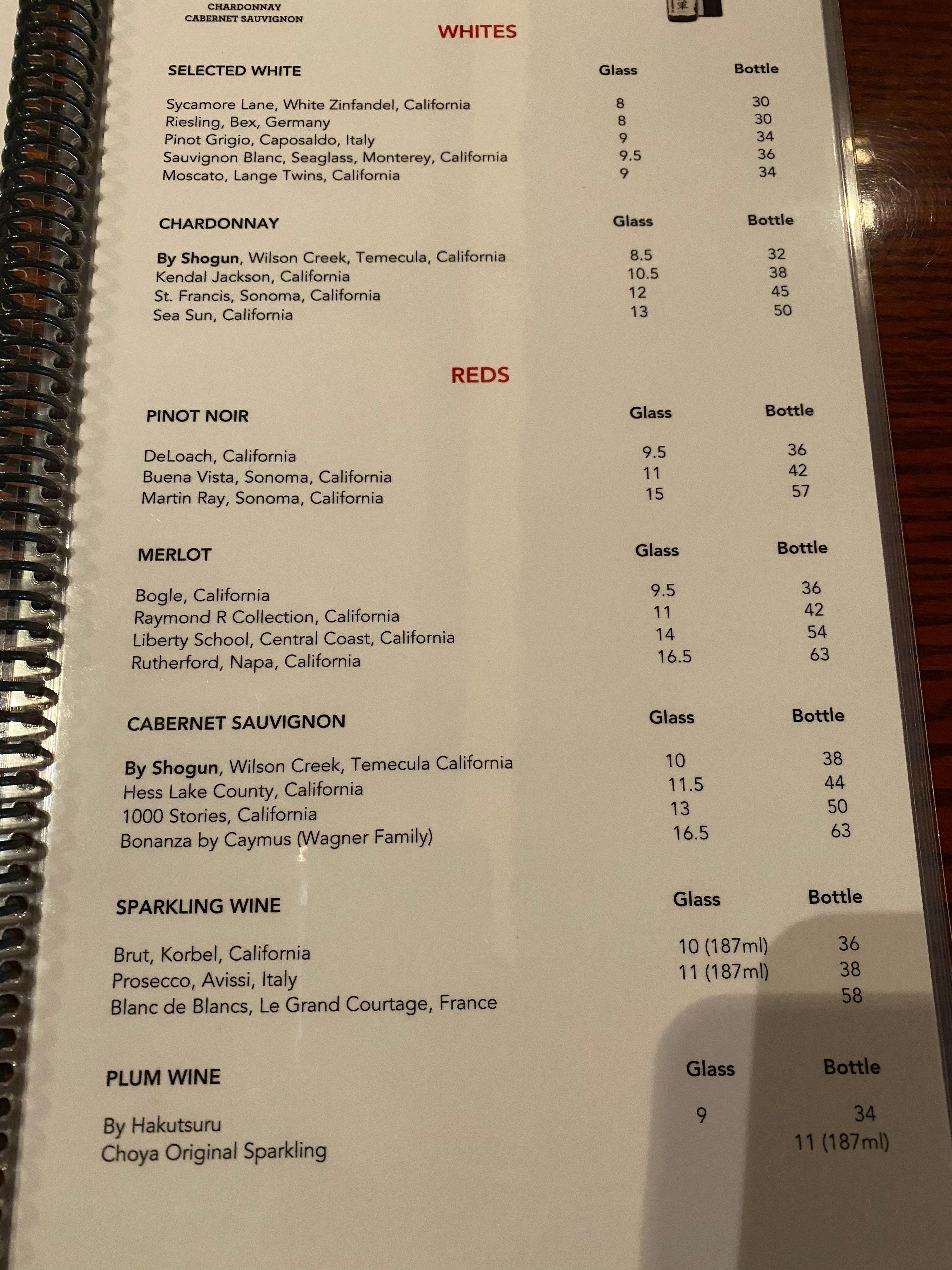 CHARDONNAY
CABERNET SAUVIGNON

WHITES

| SELECTED WHITE | Glass | Bottle |
|---|---|---|
| Sycamore Lane, White Zinfandel, California | 8 | 30 |
| Riesling, Bex, Germany | 8 | 30 |
| Pinot Grigio, Caposaldo, Italy | 9 | 34 |
| Sauvignon Blanc, Seaglass, Monterey, California | 9.5 | 36 |
| Moscato, Lange Twins, California | 9 | 34 |

| CHARDONNAY | Glass | Bottle |
|---|---|---|
| By Shogun, Wilson Creek, Temecula, California | 8.5 | 32 |
| Kendal Jackson, California | 10.5 | 38 |
| St. Francis, Sonoma, California | 12 | 45 |
| Sea Sun, California | 13 | 50 |

REDS

| PINOT NOIR | Glass | Bottle |
|---|---|---|
| DeLoach, California | 9.5 | 36 |
| Buena Vista, Sonoma, California | 11 | 42 |
| Martin Ray, Sonoma, California | 15 | 57 |

| MERLOT | Glass | Bottle |
|---|---|---|
| Bogle, California | 9.5 | 36 |
| Raymond R Collection, California | 11 | 42 |
| Liberty School, Central Coast, California | 14 | 54 |
| Rutherford, Napa, California | 16.5 | 63 |

| CABERNET SAUVIGNON | Glass | Bottle |
|---|---|---|
| By Shogun, Wilson Creek, Temecula California | 10 | 38 |
| Hess Lake County, California | 11.5 | 44 |
| 1000 Stories, California | 13 | 50 |
| Bonanza by Caymus (Wagner Family) | 16.5 | 63 |

| SPARKLING WINE | Glass | Bottle |
|---|---|---|
| Brut, Korbel, California | 10 (187ml) | 36 |
| Prosecco, Avissi, Italy | 11 (187ml) | 38 |
| Blanc de Blancs, Le Grand Courtage, France | | 58 |

| PLUM WINE | Glass | Bottle |
|---|---|---|
| By Hakutsuru | 9 | 34 |
| Choya Original Sparkling | | 11 (187ml) |